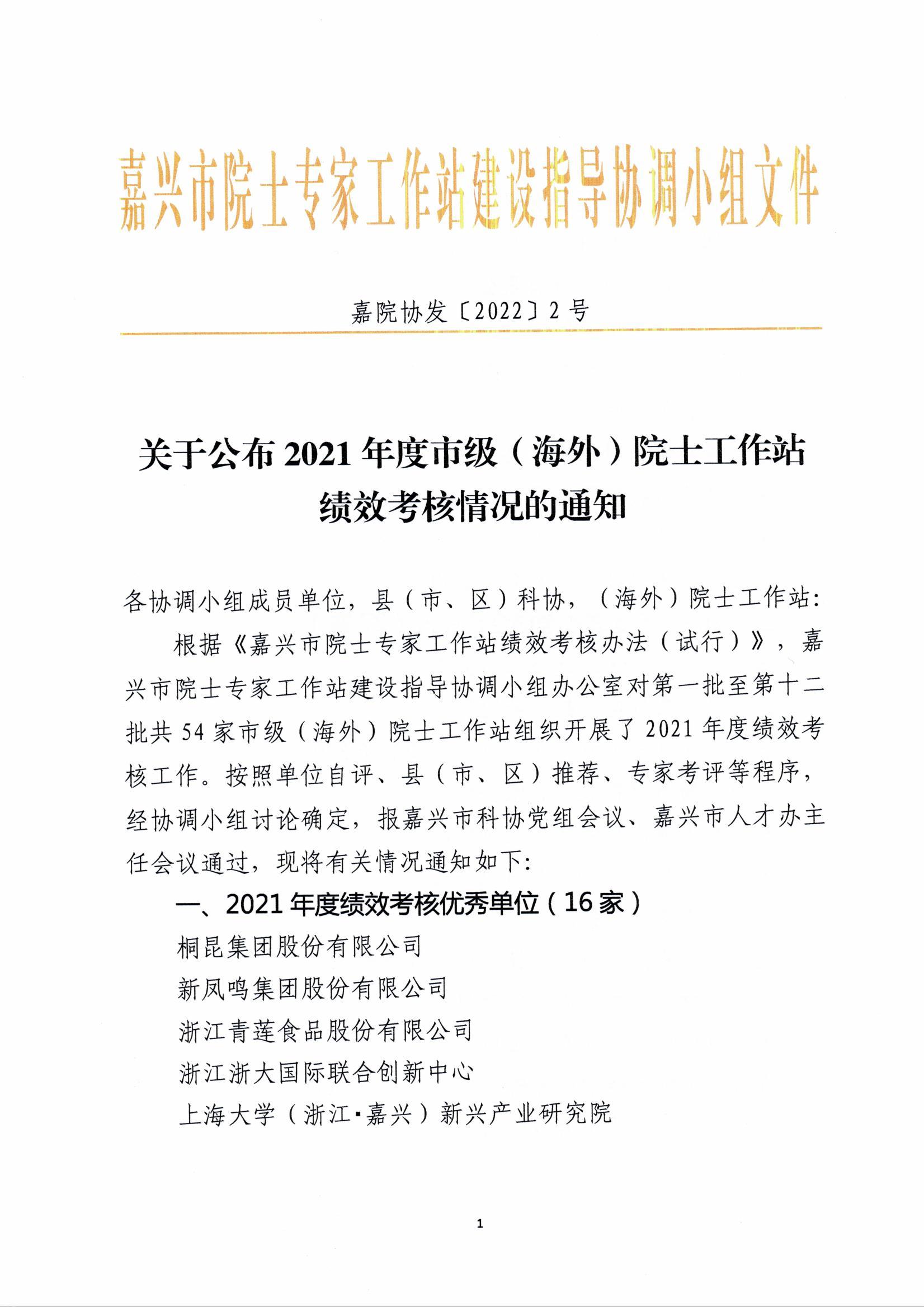 嘉兴市院士专家工作站建设指导协调小组文件

嘉院协发〔2022〕2号

关于公布2021年度市级（海外）院士工作站绩效考核情况的通知

各协调小组成员单位，县（市、区）科协，（海外）院士工作站：

根据《嘉兴市院士专家工作站绩效考核办法（试行）》，嘉兴市院士专家工作站建设指导协调小组办公室对第一批至第十二批共54家市级（海外）院士工作站组织开展了2021年度绩效考核工作。按照单位自评、县（市、区）推荐、专家考评等程序，经协调小组讨论确定，报嘉兴市科协党组会议、嘉兴市人才办主任会议通过，现将有关情况通知如下：

一、2021年度绩效考核优秀单位（16家）

桐昆集团股份有限公司

新凤鸣集团股份有限公司

浙江青莲食品股份有限公司

浙江浙大国际联合创新中心

上海大学（浙江·嘉兴）新兴产业研究院

1